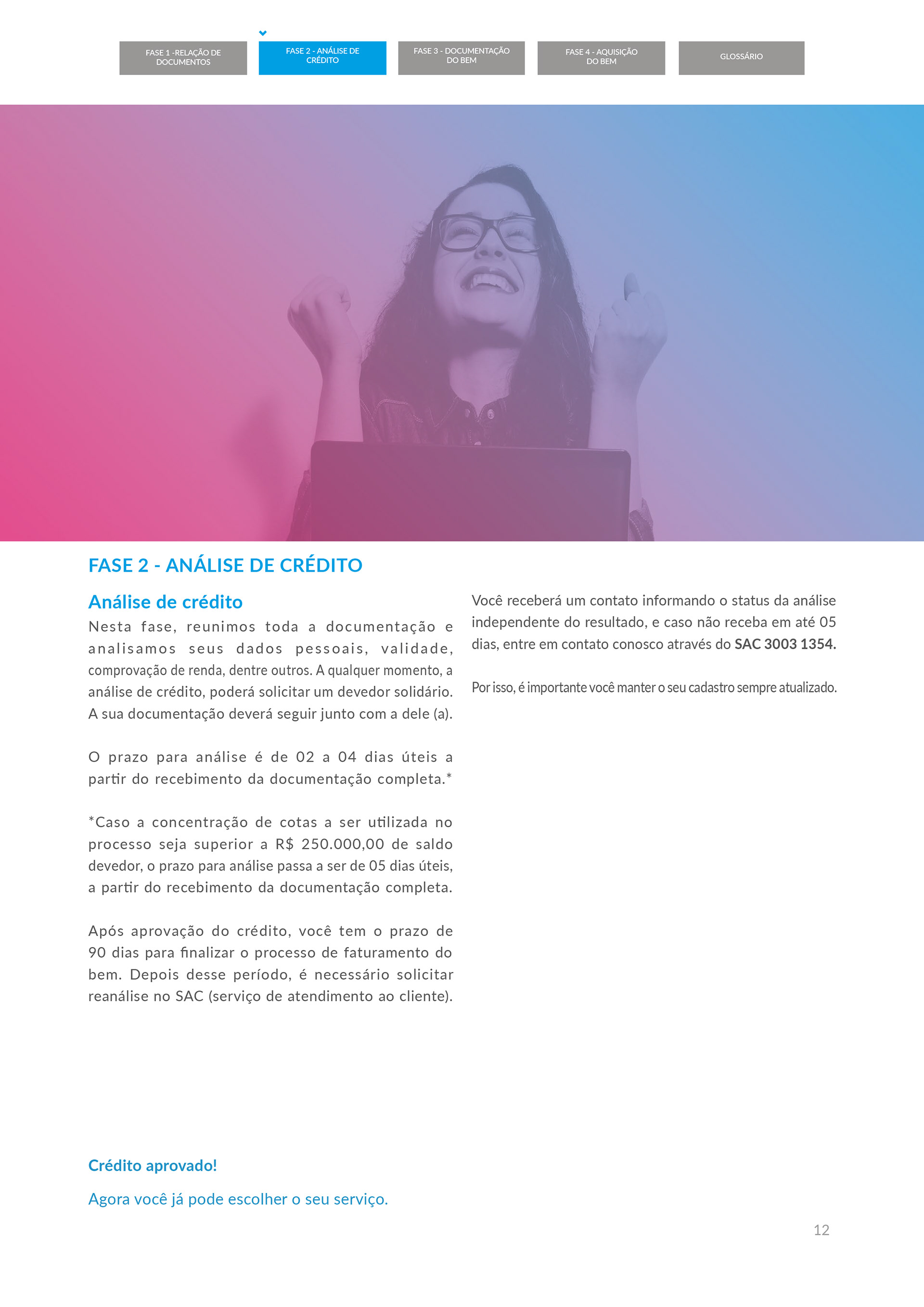 FASE 1 -RELAÇÃO DE DOCUMENTOS

FASE 2 - ANÁLISE DE CRÉDITO

FASE 3 - DOCUMENTAÇÃO DO BEM

FASE 4 - AQUISIÇÃO DO BEM

GLOSSÁRIO

FASE 2 - ANÁLISE DE CRÉDITO

Análise de crédito

Nesta fase, reunimos toda a documentação e analisamos seus dados pessoais, validade, comprovação de renda, dentre outros. A qualquer momento, a análise de crédito, poderá solicitar um devedor solidário. A sua documentação deverá seguir junto com a dele (a).

O prazo para análise é de 02 a 04 dias úteis a partir do recebimento da documentação completa.*

*Caso a concentração de cotas a ser utilizada no processo seja superior a R$ 250.000,00 de saldo devedor, o prazo para análise passa a ser de 05 dias úteis, a partir do recebimento da documentação completa.

Após aprovação do crédito, você tem o prazo de 90 dias para finalizar o processo de faturamento do bem. Depois desse período, é necessário solicitar reanálise no SAC (serviço de atendimento ao cliente).

Você receberá um contato informando o status da análise independente do resultado, e caso não receba em até 05 dias, entre em contato conosco através do SAC 3003 1354.

Por isso, é importante você manter o seu cadastro sempre atualizado.

Crédito aprovado!

Agora você já pode escolher o seu serviço.

12